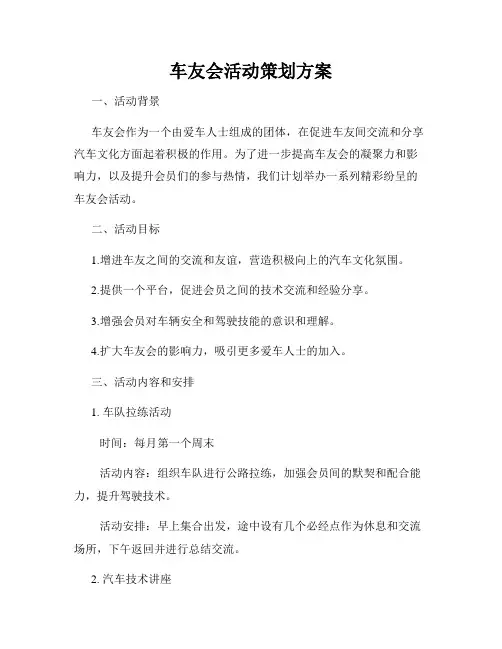 车友会活动策划方案

一、活动背景

车友会作为一个由爱车人士组成的团体，在促进车友间交流和分享汽车文化方面起着积极的作用。为了进一步提高车友会的凝聚力和影响力，以及提升会员们的参与热情，我们计划举办一系列精彩纷呈的车友会活动。

二、活动目标

1.增进车友之间的交流和友谊，营造积极向上的汽车文化氛围。

2.提供一个平台，促进会员之间的技术交流和经验分享。

3.增强会员对车辆安全和驾驶技能的意识和理解。

4.扩大车友会的影响力，吸引更多爱车人士的加入。

三、活动内容和安排

1. 车队拉练活动

时间：每月第一个周末

活动内容：组织车队进行公路拉练，加强会员间的默契和配合能力，提升驾驶技术。

活动安排：早上集合出发，途中设有几个必经点作为休息和交流场所，下午返回并进行总结交流。

2. 汽车技术讲座